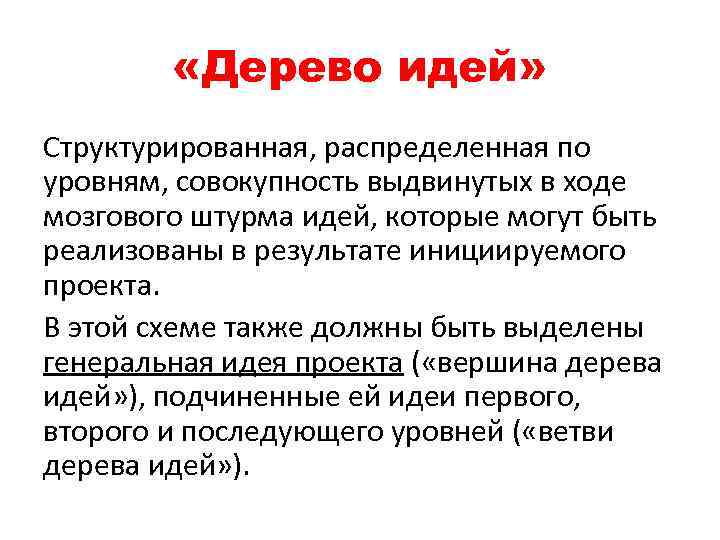 «Дерево идей»

Структурированная, распределенная по уровням, совокупность выдвинутых в ходе мозгового штурма идей, которые могут быть реализованы в результате инициируемого проекта.

В этой схеме также должны быть выделены генеральная идея проекта («вершина дерева идей»), подчиненные ей идеи первого, второго и последующего уровней («ветви дерева идей»).